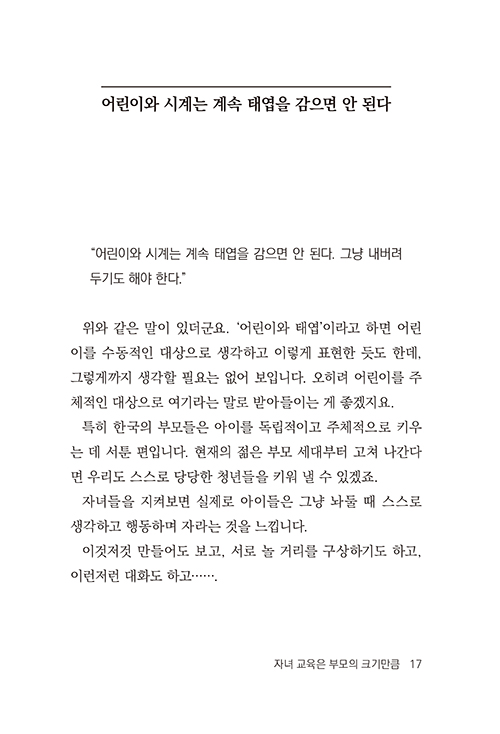 어린이와 시계는 계속 태엽을 감으면 안 된다

"어린이와 시계는 계속 태엽을 감으면 안 된다. 그냥 내버려 두기도 해야 한다."

위와 같은 말이 있더군요. '어린이와 태엽'이라고 하면 어린이를 수동적인 대상으로 생각하고 이렇게 표현한 듯도 한데, 그렇게까지 생각할 필요는 없어 보입니다. 오히려 어린이를 주체적인 대상으로 여기라는 말로 받아들이는 게 좋겠지요.

특히 한국의 부모들은 아이를 독립적이고 주체적으로 키우는 데 서툰 편입니다. 현재의 젊은 부모 세대부터 고쳐 나간다면 우리도 스스로 당당한 청년들을 키워 낼 수 있겠죠.

자녀들을 지켜보면 실제로 아이들은 그냥 놔둘 때 스스로 생각하고 행동하며 자라는 것을 느낍니다.

이것저것 만들어도 보고, 서로 놀 거리를 구상하기도 하고, 이런저런 대화도 하고…….

자녀 교육은 부모의 크기만큼 17